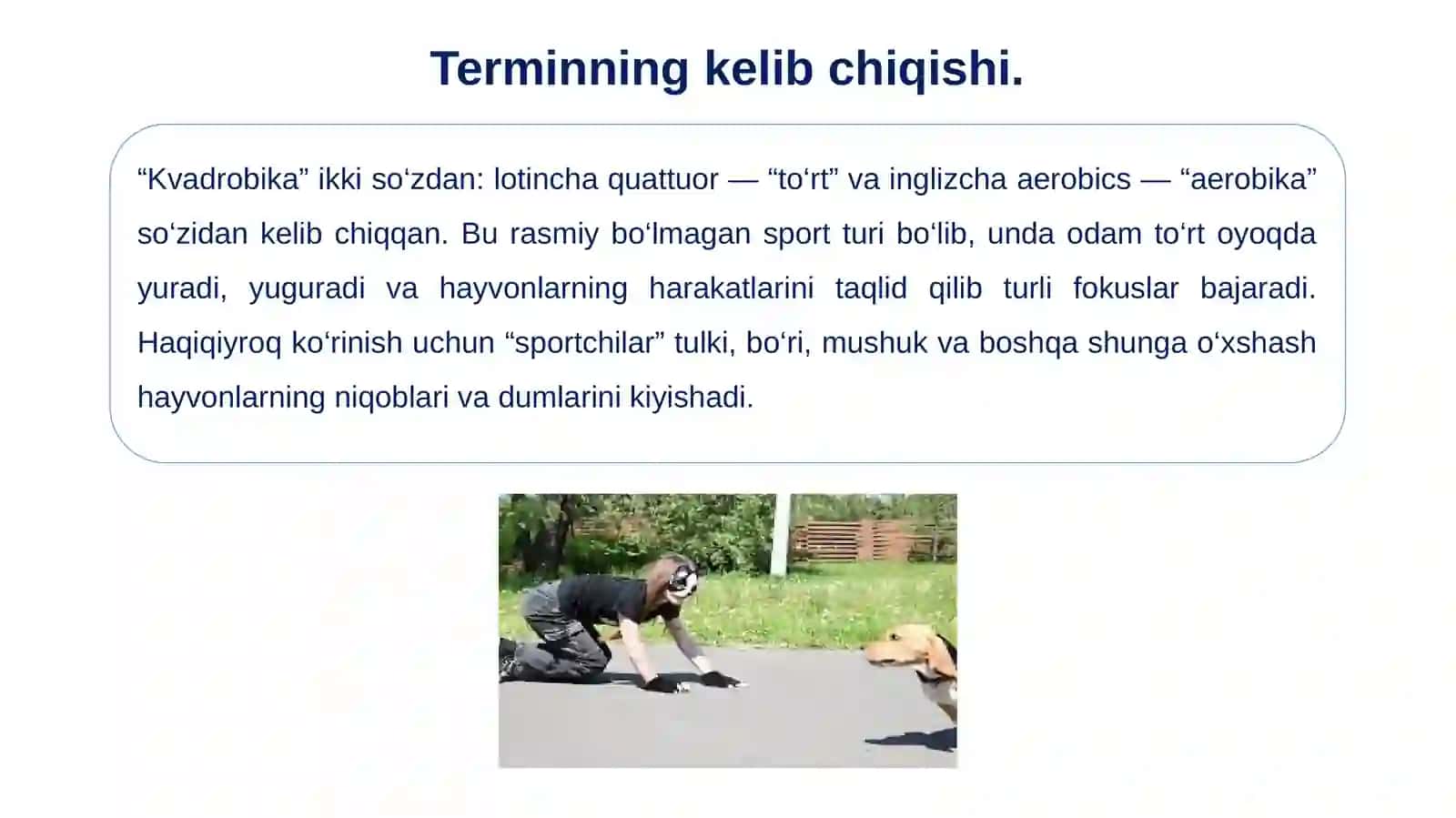 Terminning kelib chiqishi.

“Kvadrobika” ikki so‘zdan: lotincha quattuor — “to‘rt” va inglizcha aerobics — “aerobika” so‘zidan kelib chiqqan. Bu rasmiy bo‘lmagan sport turi bo‘lib, unda odam to‘rt oyoqda yuradi, yuguradi va hayvonlarning harakatlarini taqlid qilib turli fokuslar bajaradi. Haqiqiyroq ko‘rinish uchun “sportchilar” tulki, bo‘ri, mushuk va boshqa shunga o‘xshash hayvonlarning niqoblari va dumlarini kiyishadi.